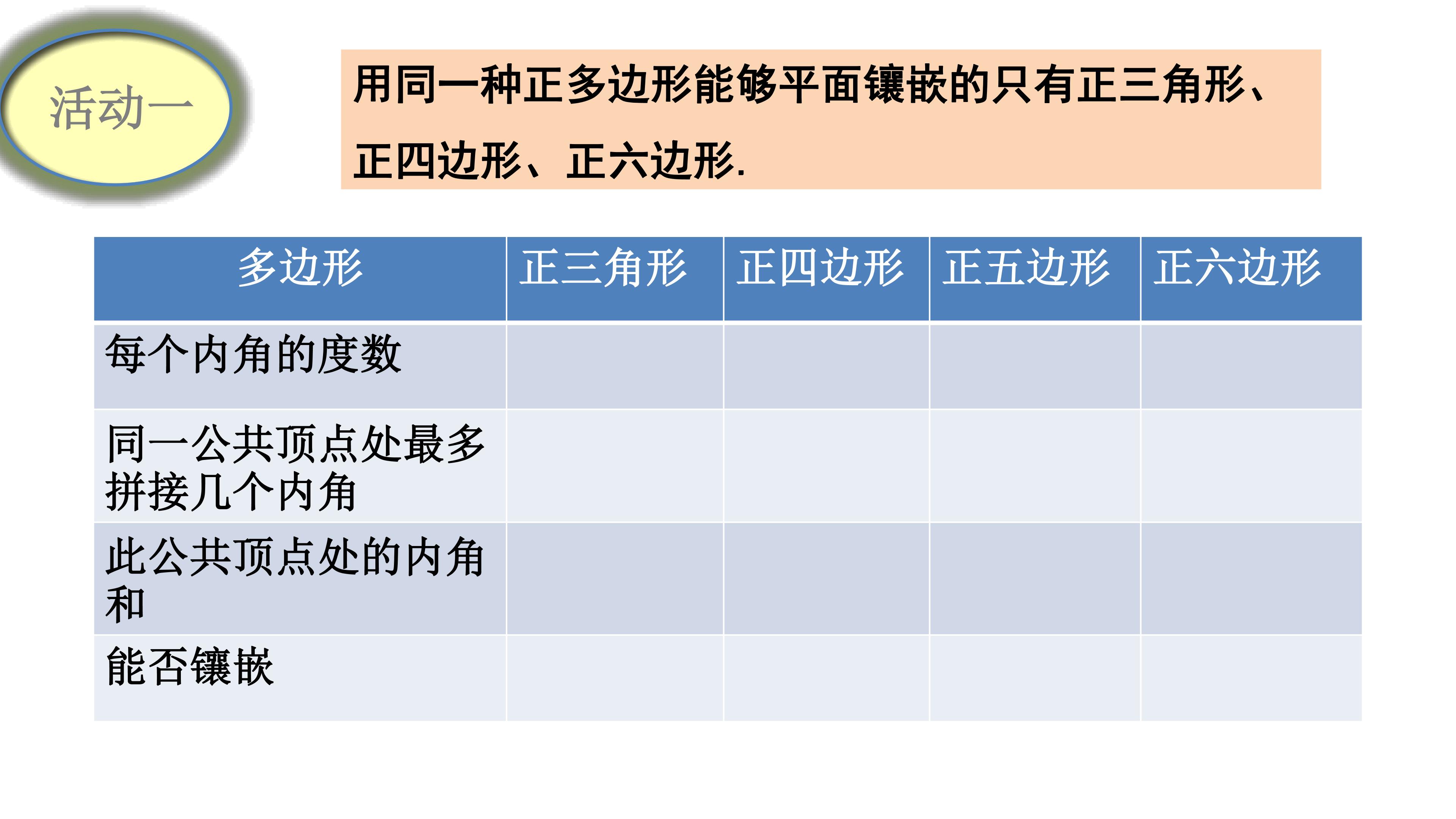 活动一

用同一种正多边形能够平面镶嵌的只有正三角形、正四边形、正六边形.

| 多边形 | 正三角形 | 正四边形 | 正五边形 | 正六边形 |
|---|---|---|---|---|
| 每个内角的度数 | | | | |
| 同一公共顶点处最多拼接几个内角 | | | | |
| 此公共顶点处的内角和 | | | | |
| 能否镶嵌 | | | | |